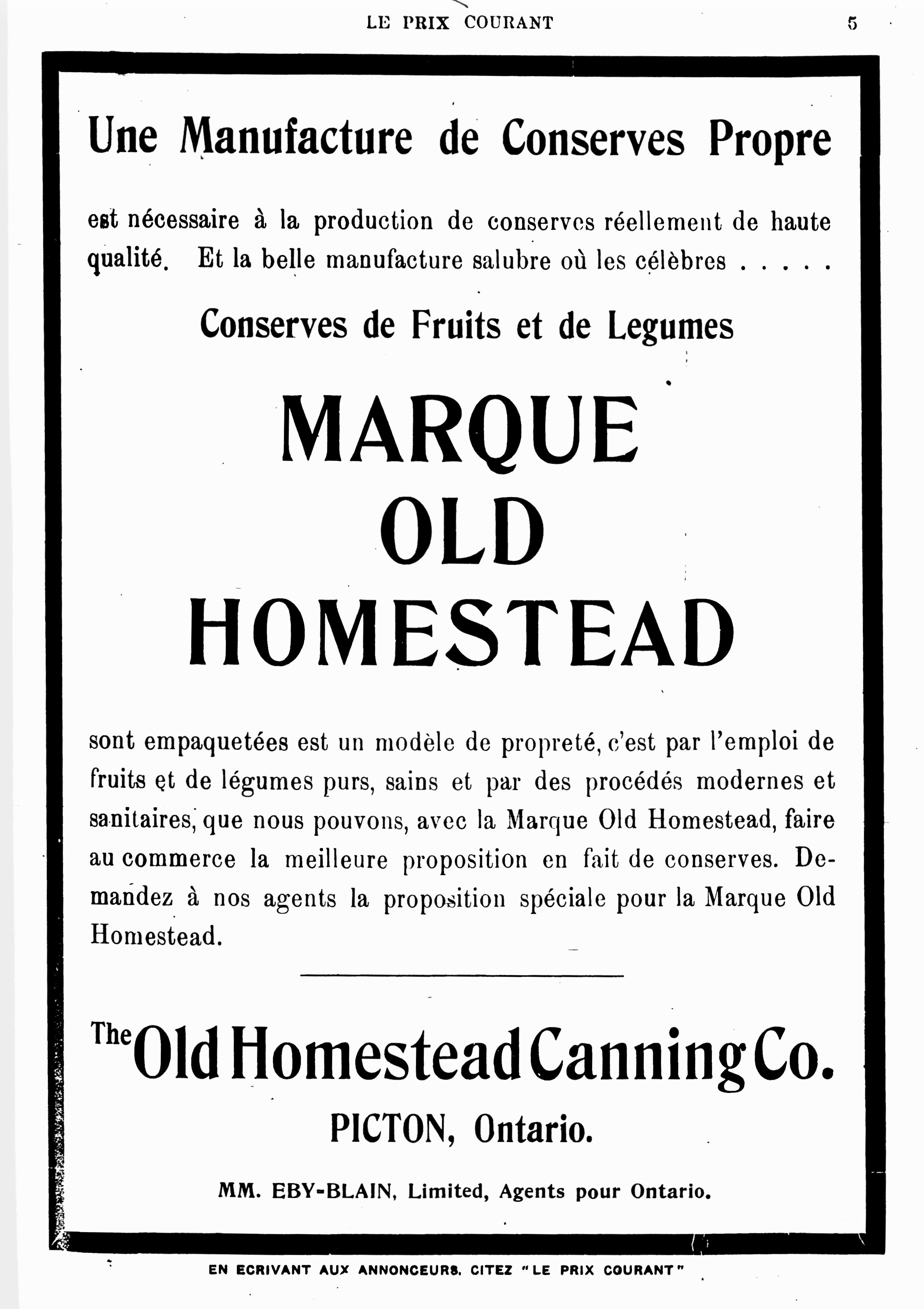 LE PRIX COURANT

5

Une Manufacture de Conserves Propre

est nécessaire à la production de conserves réellement de haute qualité. Et la belle manufacture salubre où les célèbres . . . . .

Conserves de Fruits et de Legumes

MARQUE OLD HOMESTEAD

sont empaquetées est un modèle de propreté, c'est par l'emploi de fruits et de légumes purs, sains et par des procédés modernes et sanitaires, que nous pouvons, avec la Marque Old Homestead, faire au commerce la meilleure proposition en fait de conserves. Demandez à nos agents la proposition spéciale pour la Marque Old Homestead.

The Old Homestead Canning Co.

PICTON, Ontario.

MM. EBY-BLAIN, Limited, Agents pour Ontario.

EN ECRIVANT AUX ANNONCEURS. CITEZ "LE PRIX COURANT"